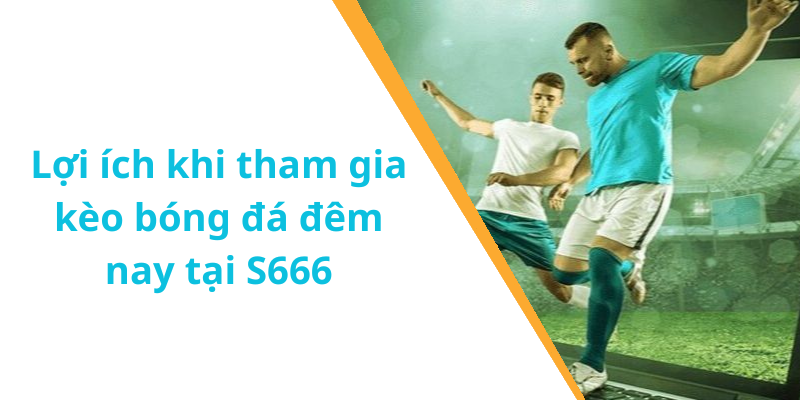 Lợi ích khi tham gia kèo bóng đá đêm nay tại S666